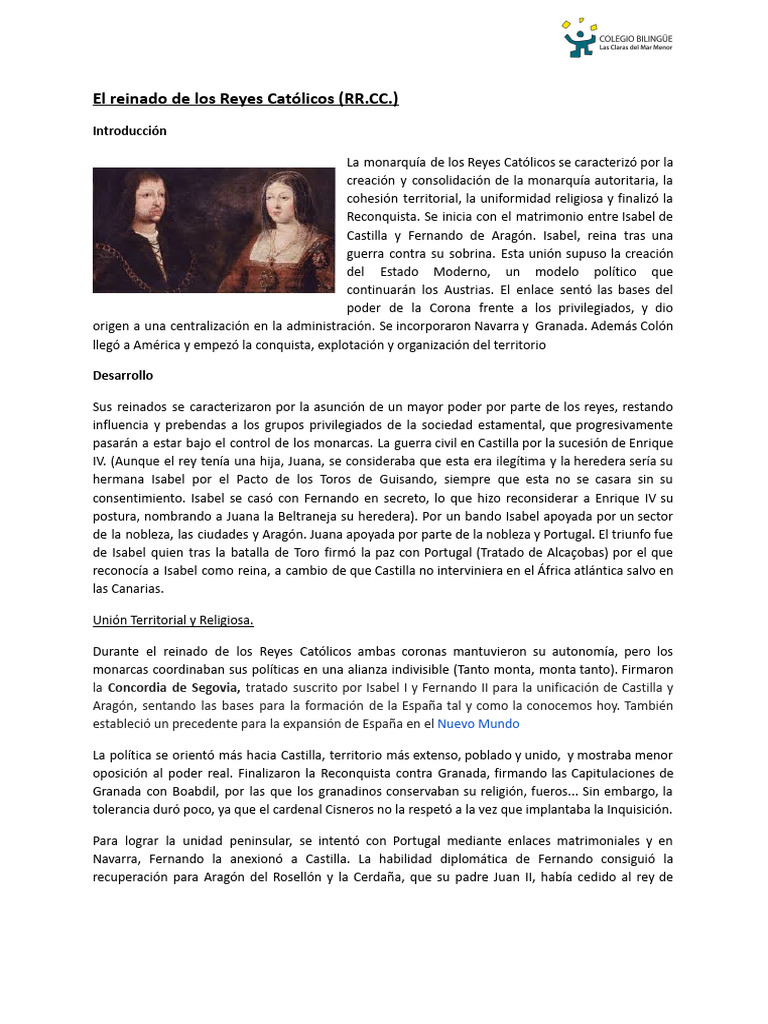 COLEGIO BILINGÜE
Las Claras del Mar Menor

El reinado de los Reyes Católicos (RR.CC.)

Introducción

La monarquía de los Reyes Católicos se caracterizó por la creación y consolidación de la monarquía autoritaria, la cohesión territorial, la uniformidad religiosa y finalizó la Reconquista. Se inicia con el matrimonio entre Isabel de Castilla y Fernando de Aragón. Isabel, reina tras una guerra contra su sobrina. Esta unión supuso la creación del Estado Moderno, un modelo político que continuarán los Austrias. El enlace sentó las bases del poder de la Corona frente a los privilegiados, y dio origen a una centralización en la administración. Se incorporaron Navarra y Granada. Además Colón llegó a América y empezó la conquista, explotación y organización del territorio

Desarrollo

Sus reinados se caracterizaron por la asunción de un mayor poder por parte de los reyes, restando influencia y prebendas a los grupos privilegiados de la sociedad estamental, que progresivamente pasarán a estar bajo el control de los monarcas. La guerra civil en Castilla por la sucesión de Enrique IV. (Aunque el rey tenía una hija, Juana, se consideraba que esta era ilegítima y la heredera sería su hermana Isabel por el Pacto de los Toros de Guisando, siempre que esta no se casara sin su consentimiento. Isabel se casó con Fernando en secreto, lo que hizo reconsiderar a Enrique IV su postura, nombrando a Juana la Beltraneja su heredera). Por un bando Isabel apoyada por un sector de la nobleza, las ciudades y Aragón. Juana apoyada por parte de la nobleza y Portugal. El triunfo fue de Isabel quien tras la batalla de Toro firmó la paz con Portugal (Tratado de Alcaçobas) por el que reconocía a Isabel como reina, a cambio de que Castilla no interviniera en el África atlántica salvo en las Canarias.

Unión Territorial y Religiosa.

Durante el reinado de los Reyes Católicos ambas coronas mantuvieron su autonomía, pero los monarcas coordinaban sus políticas en una alianza indivisible (Tanto monta, monta tanto). Firmaron la Concordia de Segovia, tratado suscrito por Isabel I y Fernando II para la unificación de Castilla y Aragón, sentando las bases para la formación de la España tal y como la conocemos hoy. También estableció un precedente para la expansión de España en el Nuevo Mundo

La política se orientó más hacia Castilla, territorio más extenso, poblado y unido, y mostraba menor oposición al poder real. Finalizaron la Reconquista contra Granada, firmando las Capitulaciones de Granada con Boabdil, por las que los granadinos conservaban su religión, fueros... Sin embargo, la tolerancia duró poco, ya que el cardenal Cisneros no la respetó a la vez que implantaba la Inquisición.

Para lograr la unidad peninsular, se intentó con Portugal mediante enlaces matrimoniales y en Navarra, Fernando la anexionó a Castilla. La habilidad diplomática de Fernando consiguió la recuperación para Aragón del Rosellón y la Cerdaña, que su padre Juan II, había cedido al rey de